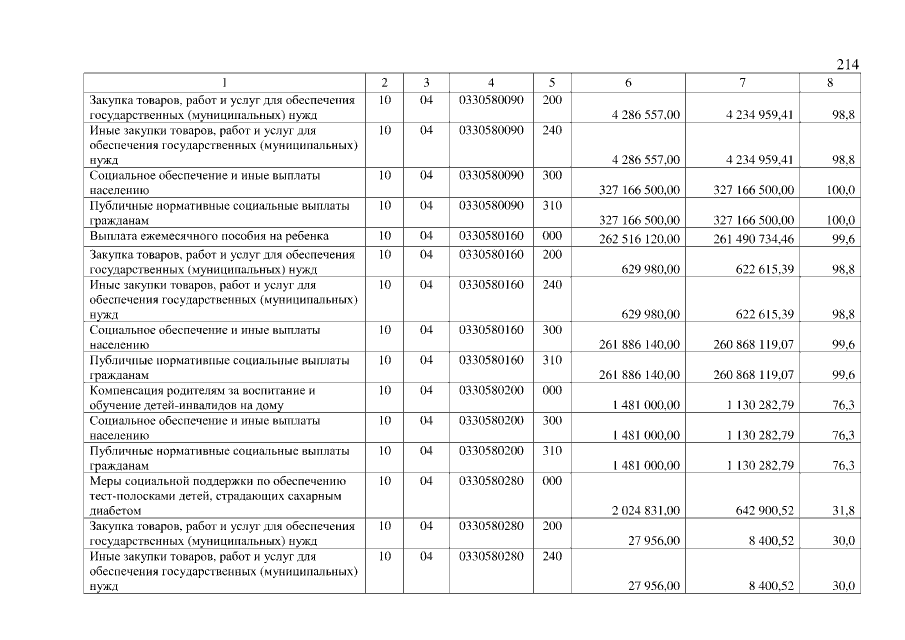 214

| 1 | 2 | 3 | 4 | 5 | 6 | 7 | 8 |
|---|---|---|---|---|---|---|---|
| Закупка товаров, работ и услуг для обеспечения государственных (муниципальных) нужд | 10 | 04 | 0330580090 | 200 | 4 286 557,00 | 4 234 959,41 | 98,8 |
| Иные закупки товаров, работ и услуг для обеспечения государственных (муниципальных) нужд | 10 | 04 | 0330580090 | 240 | 4 286 557,00 | 4 234 959,41 | 98,8 |
| Социальное обеспечение и иные выплаты населению | 10 | 04 | 0330580090 | 300 | 327 166 500,00 | 327 166 500,00 | 100,0 |
| Публичные нормативные социальные выплаты гражданам | 10 | 04 | 0330580090 | 310 | 327 166 500,00 | 327 166 500,00 | 100,0 |
| Выплата ежемесячного пособия на ребенка | 10 | 04 | 0330580160 | 000 | 262 516 120,00 | 261 490 734,46 | 99,6 |
| Закупка товаров, работ и услуг для обеспечения государственных (муниципальных) нужд | 10 | 04 | 0330580160 | 200 | 629 980,00 | 622 615,39 | 98,8 |
| Иные закупки товаров, работ и услуг для обеспечения государственных (муниципальных) нужд | 10 | 04 | 0330580160 | 240 | 629 980,00 | 622 615,39 | 98,8 |
| Социальное обеспечение и иные выплаты населению | 10 | 04 | 0330580160 | 300 | 261 886 140,00 | 260 868 119,07 | 99,6 |
| Публичные нормативные социальные выплаты гражданам | 10 | 04 | 0330580160 | 310 | 261 886 140,00 | 260 868 119,07 | 99,6 |
| Компенсация родителям за воспитание и обучение детей-инвалидов на дому | 10 | 04 | 0330580200 | 000 | 1 481 000,00 | 1 130 282,79 | 76,3 |
| Социальное обеспечение и иные выплаты населению | 10 | 04 | 0330580200 | 300 | 1 481 000,00 | 1 130 282,79 | 76,3 |
| Публичные нормативные социальные выплаты гражданам | 10 | 04 | 0330580200 | 310 | 1 481 000,00 | 1 130 282,79 | 76,3 |
| Меры социальной поддержки по обеспечению тест-полосками детей, страдающих сахарным диабетом | 10 | 04 | 0330580280 | 000 | 2 024 831,00 | 642 900,52 | 31,8 |
| Закупка товаров, работ и услуг для обеспечения государственных (муниципальных) нужд | 10 | 04 | 0330580280 | 200 | 27 956,00 | 8 400,52 | 30,0 |
| Иные закупки товаров, работ и услуг для обеспечения государственных (муниципальных) нужд | 10 | 04 | 0330580280 | 240 | 27 956,00 | 8 400,52 | 30,0 |